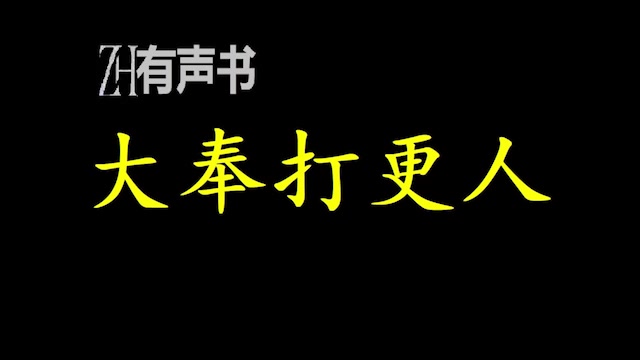 ZH有声书

大奉打更人